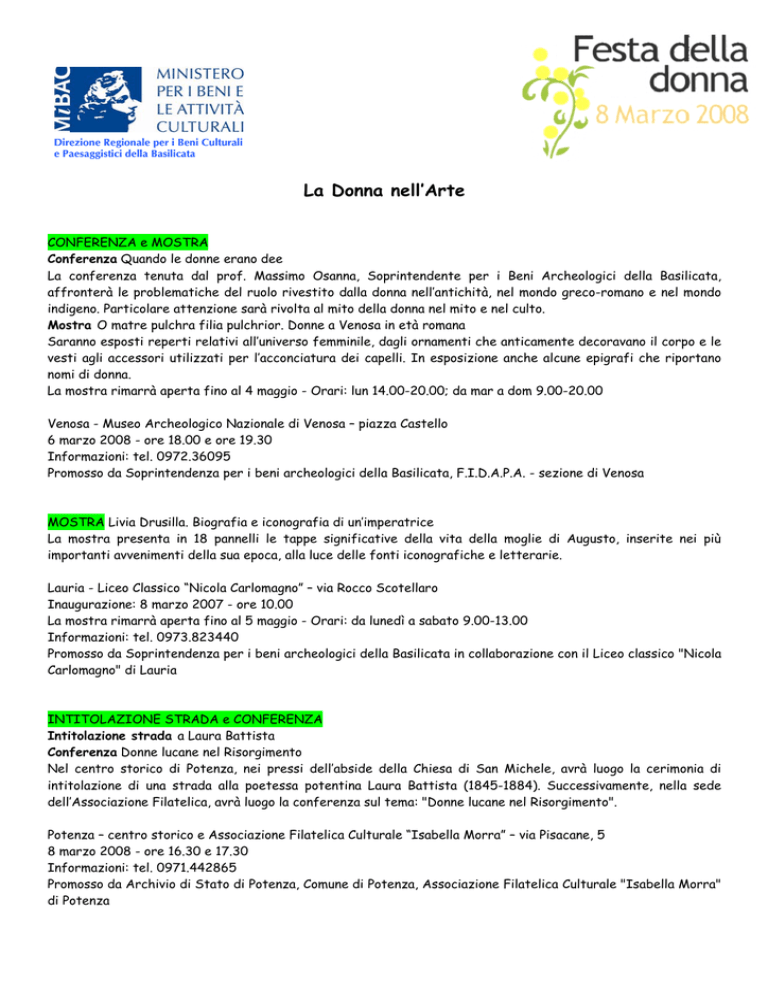 MiBAC MINISTERO PER I BENI E LE ATTIVITÀ CULTURALI
Direzione Regionale per i Beni Culturali e Paesaggistici della Basilicata

Festa della donna
8 Marzo 2008

La Donna nell'Arte

CONFERENZA e MOSTRA
Conferenza Quando le donne erano dee
La conferenza tenuta dal prof. Massimo Osanna, Soprintendente per i Beni Archeologici della Basilicata, affronterà le problematiche del ruolo rivestito dalla donna nell'antichità, nel mondo greco-romano e nel mondo indigeno. Particolare attenzione sarà rivolta al mito della donna nel mito e nel culto.
Mostra O matre pulchra filia pulchrior. Donne a Venosa in età romana
Saranno esposti reperti relativi all'universo femminile, dagli ornamenti che anticamente decoravano il corpo e le vesti agli accessori utilizzati per l'acconciatura dei capelli. In esposizione anche alcune epigrafi che riportano nomi di donna.
La mostra rimarrà aperta fino al 4 maggio - Orari: lun 14.00-20.00; da mar a dom 9.00-20.00

Venosa - Museo Archeologico Nazionale di Venosa – piazza Castello
6 marzo 2008 - ore 18.00 e ore 19.30
Informazioni: tel. 0972.36095
Promosso da Soprintendenza per i beni archeologici della Basilicata, F.I.D.A.P.A. - sezione di Venosa

MOSTRA Livia Drusilla. Biografia e iconografia di un'imperatrice
La mostra presenta in 18 pannelli le tappe significative della vita della moglie di Augusto, inserite nei più importanti avvenimenti della sua epoca, alla luce delle fonti iconografiche e letterarie.

Lauria - Liceo Classico "Nicola Carlomagno" – via Rocco Scotellaro
Inaugurazione: 8 marzo 2007 - ore 10.00
La mostra rimarrà aperta fino al 5 maggio - Orari: da lunedì a sabato 9.00-13.00
Informazioni: tel. 0973.823440
Promosso da Soprintendenza per i beni archeologici della Basilicata in collaborazione con il Liceo classico "Nicola Carlomagno" di Lauria

INTITOLAZIONE STRADA e CONFERENZA
Intitolazione strada a Laura Battista
Conferenza Donne lucane nel Risorgimento
Nel centro storico di Potenza, nei pressi dell'abside della Chiesa di San Michele, avrà luogo la cerimonia di intitolazione di una strada alla poetessa potentina Laura Battista (1845-1884). Successivamente, nella sede dell'Associazione Filatelica, avrà luogo la conferenza sul tema: "Donne lucane nel Risorgimento".

Potenza – centro storico e Associazione Filatelica Culturale "Isabella Morra" – via Pisacane, 5
8 marzo 2008 - ore 16.30 e 17.30
Informazioni: tel. 0971.442865
Promosso da Archivio di Stato di Potenza, Comune di Potenza, Associazione Filatelica Culturale "Isabella Morra" di Potenza